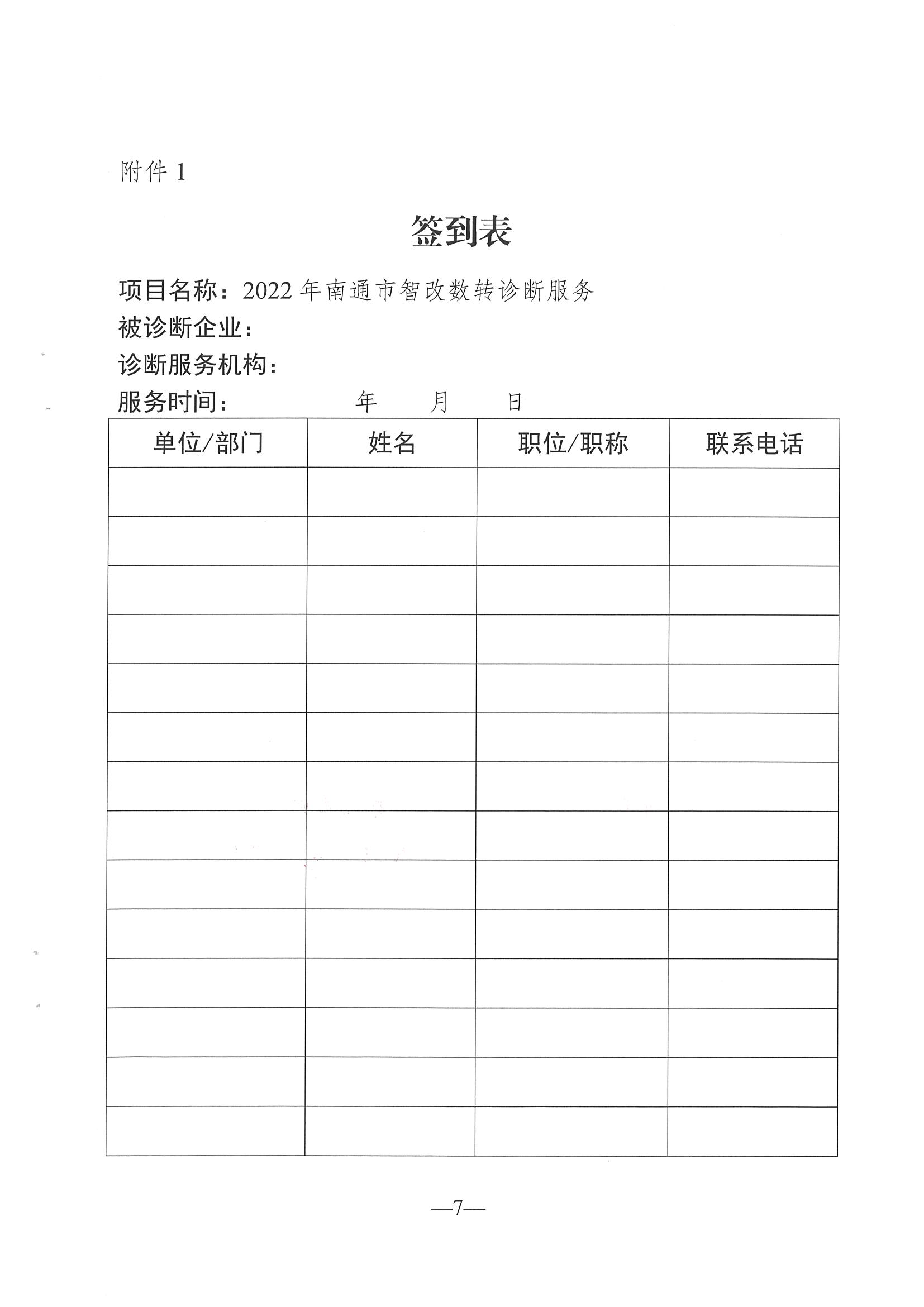 附件 1

签到表

项目名称：2022 年南通市智改数转诊断服务
被诊断企业：
诊断服务机构：
服务时间：　　　　年　　月　　日

| 单位/部门 | 姓名 | 职位/职称 | 联系电话 |
|---|---|---|---|
| | | | |
| | | | |
| | | | |
| | | | |
| | | | |
| | | | |
| | | | |
| | | | |
| | | | |
| | | | |
| | | | |
| | | | |
| | | | |
| | | | |

—7—